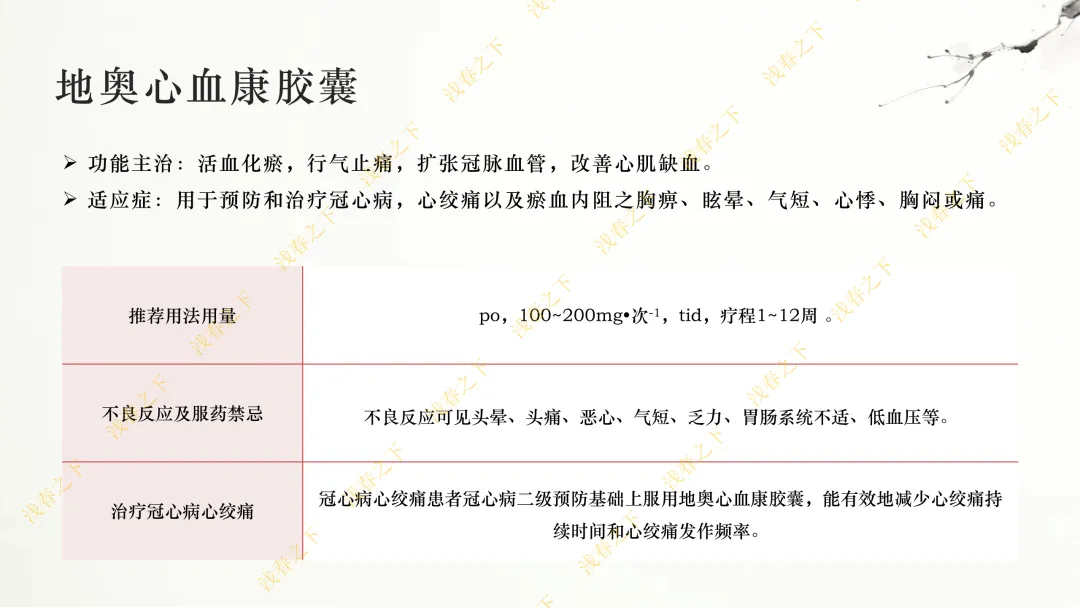 地奥心血康胶囊

➢ 功能主治：活血化瘀，行气止痛，扩张冠脉血管，改善心肌缺血。
➢ 适应症：用于预防和治疗冠心病，心绞痛以及瘀血内阻之胸痹、眩晕、气短、心悸、胸闷或痛。

| 推荐用法用量 | po，100~200mg•次$^{-1}$，tid，疗程1~12周。 |
|---|---|
| 不良反应及服药禁忌 | 不良反应可见头晕、头痛、恶心、气短、乏力、胃肠系统不适、低血压等。 |
| 治疗冠心病心绞痛 | 冠心病心绞痛患者冠心病二级预防基础上服用地奥心血康胶囊，能有效地减少心绞痛持续时间和心绞痛发作频率。 |

浅春之下